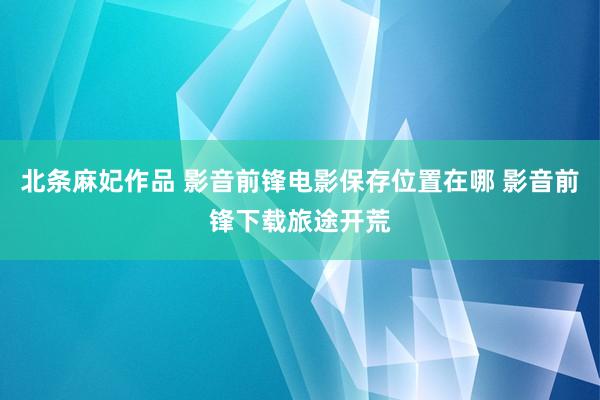 北条麻妃作品 影音前锋电影保存位置在哪 影音前锋下载旅途开荒